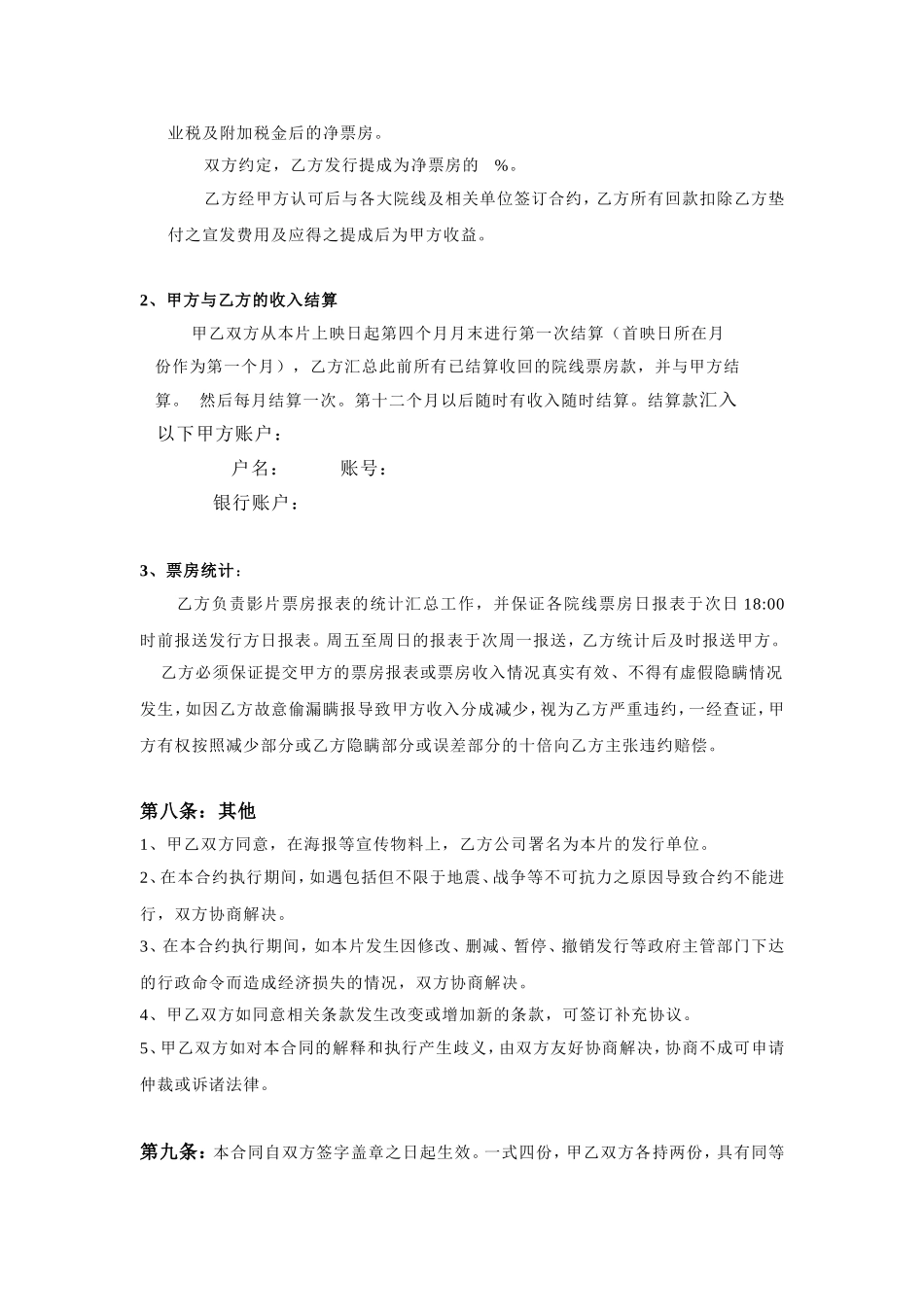 业税及附加税金后的净票房。

双方约定，乙方发行提成为净票房的 %。

乙方经甲方认可后与各大院线及相关单位签订合约，乙方所有回款扣除乙方垫付之宣发费用及应得之提成后为甲方收益。

2、甲方与乙方的收入结算

甲乙双方从本片上映日起第四个月月末进行第一次结算（首映日所在月份作为第一个月），乙方汇总此前所有已结算收回的院线票房款，并与甲方结算。 然后每月结算一次。第十二个月以后随时有收入随时结算。结算款汇入以下甲方账户：

户名： 账号：

银行账户：

3、票房统计：

乙方负责影片票房报表的统计汇总工作，并保证各院线票房日报表于次日 18:00 时前报送发行方日报表。周五至周日的报表于次周一报送，乙方统计后及时报送甲方。

乙方必须保证提交甲方的票房报表或票房收入情况真实有效、不得有虚假隐瞒情况发生，如因乙方故意偷漏瞒报导致甲方收入分成减少，视为乙方严重违约，一经查证，甲方有权按照减少部分或乙方隐瞒部分或误差部分的十倍向乙方主张违约赔偿。

第八条：其他

1、甲乙双方同意，在海报等宣传物料上，乙方公司署名为本片的发行单位。

2、在本合约执行期间，如遇包括但不限于地震、战争等不可抗力之原因导致合约不能进行，双方协商解决。

3、在本合约执行期间，如本片发生因修改、删减、暂停、撤销发行等政府主管部门下达的行政命令而造成经济损失的情况，双方协商解决。

4、甲乙双方如同意相关条款发生改变或增加新的条款，可签订补充协议。

5、甲乙双方如对本合同的解释和执行产生歧义，由双方友好协商解决，协商不成可申请仲裁或诉诸法律。

第九条：本合同自双方签字盖章之日起生效。一式四份，甲乙双方各持两份，具有同等